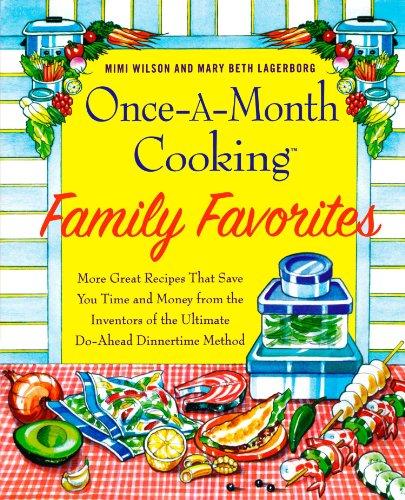 MIMI WILSON AND MARY BETH LAGERBORG

Once-A-Month Cooking™

Family Favorites

More Great Recipes That Save You Time and Money from the Inventors of the Ultimate Do-Ahead Dinnertime Method